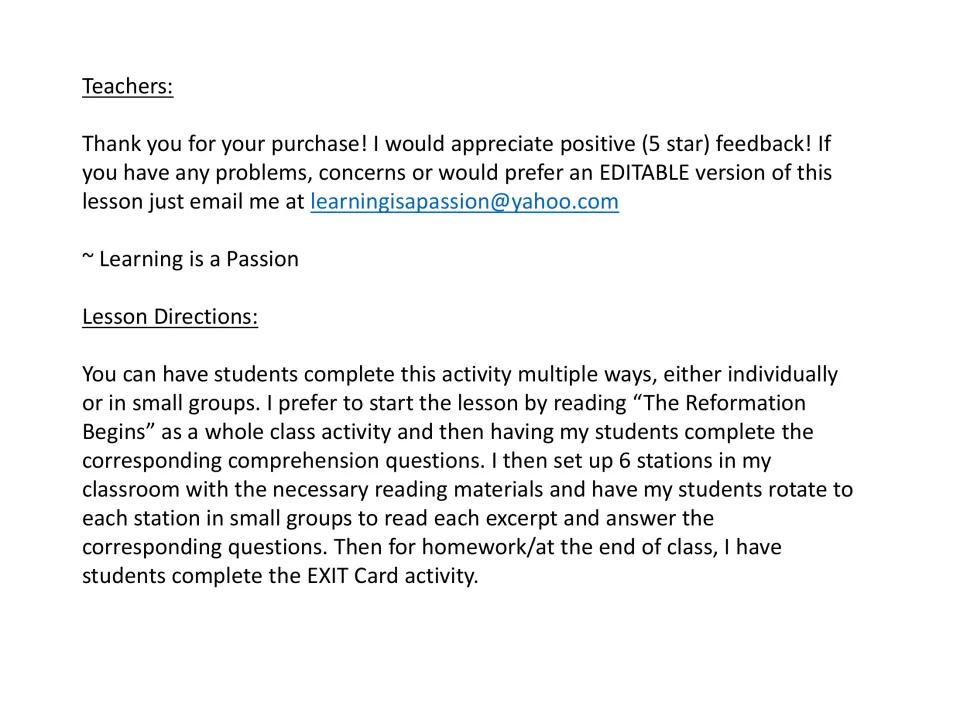 Teachers:

Thank you for your purchase! I would appreciate positive (5 star) feedback! If you have any problems, concerns or would prefer an EDITABLE version of this lesson just email me at learningisapassion@yahoo.com

~ Learning is a Passion

Lesson Directions:

You can have students complete this activity multiple ways, either individually or in small groups. I prefer to start the lesson by reading "The Reformation Begins" as a whole class activity and then having my students complete the corresponding comprehension questions. I then set up 6 stations in my classroom with the necessary reading materials and have my students rotate to each station in small groups to read each excerpt and answer the corresponding questions. Then for homework/at the end of class, I have students complete the EXIT Card activity.